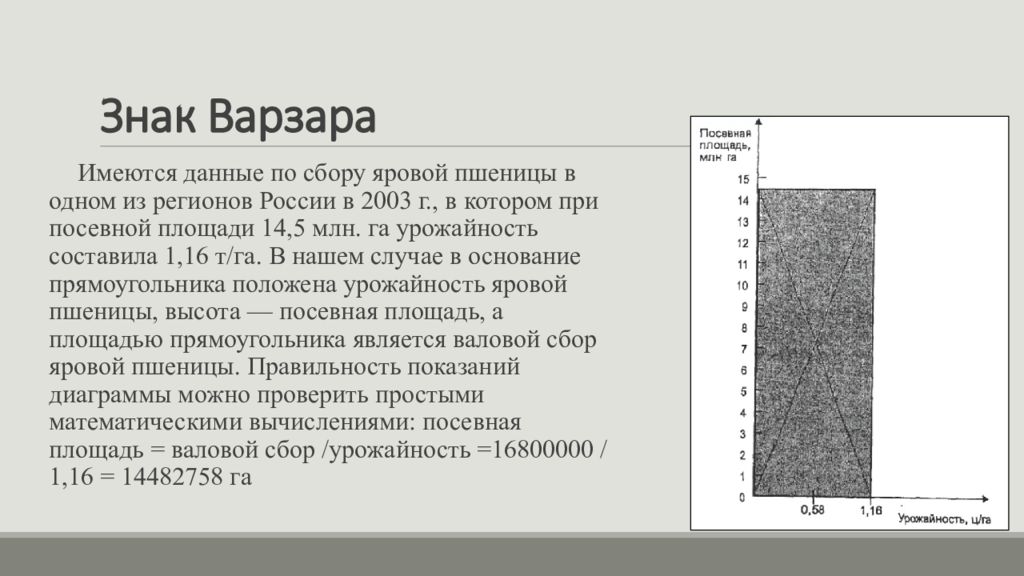 Знак Варзара

Имеются данные по сбору яровой пшеницы в одном из регионов России в 2003 г., в котором при посевной площади 14,5 млн. га урожайность составила 1,16 т/га. В нашем случае в основание прямоугольника положена урожайность яровой пшеницы, высота — посевная площадь, а площадью прямоугольника является валовой сбор яровой пшеницы. Правильность показаний диаграммы можно проверить простыми математическими вычислениями: посевная площадь = валовой сбор /урожайность =16800000 / 1,16 = 14482758 га

Посевная площадь, млн га
15
14
13
12
11
10
9
8
7
6
5
4
3
2
1
0
0,58
1,16
Урожайность, ц/га